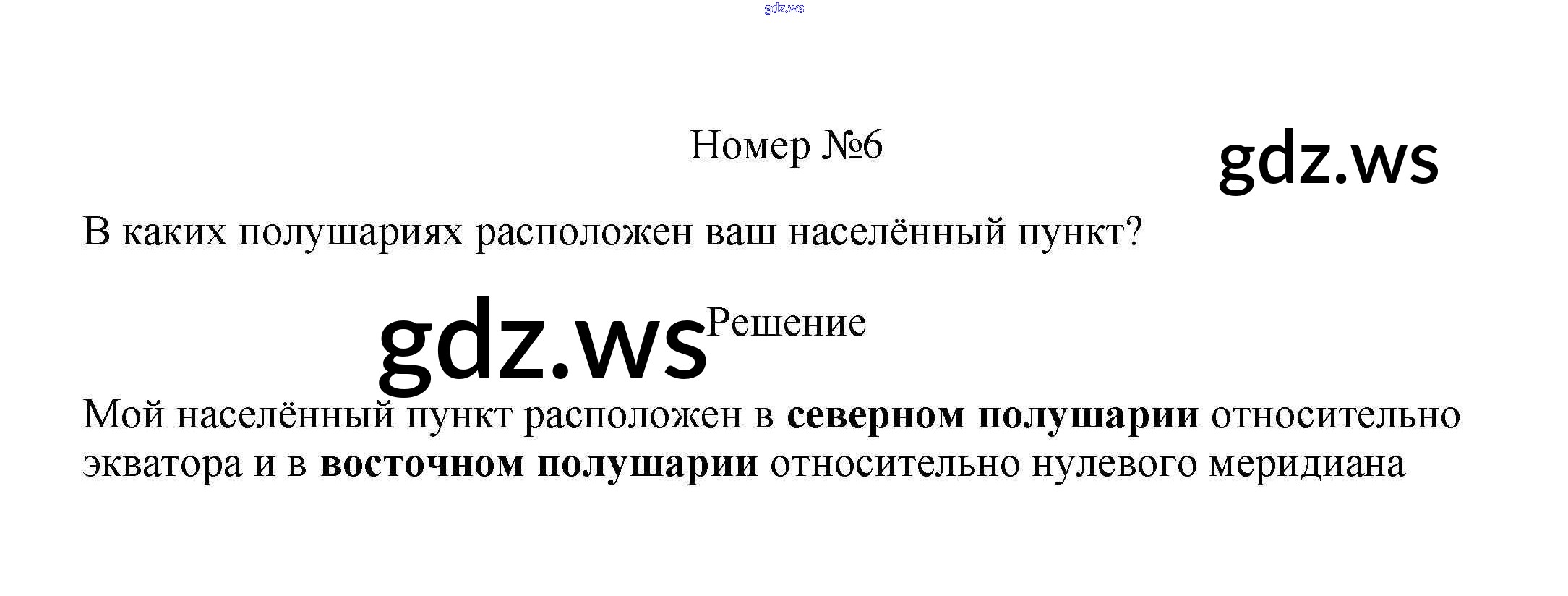 Номер №6

В каких полушариях расположен ваш населённый пункт?

Решение

Мой населённый пункт расположен в северном полушарии относительно экватора и в восточном полушарии относительно нулевого меридиана

gdz.ws